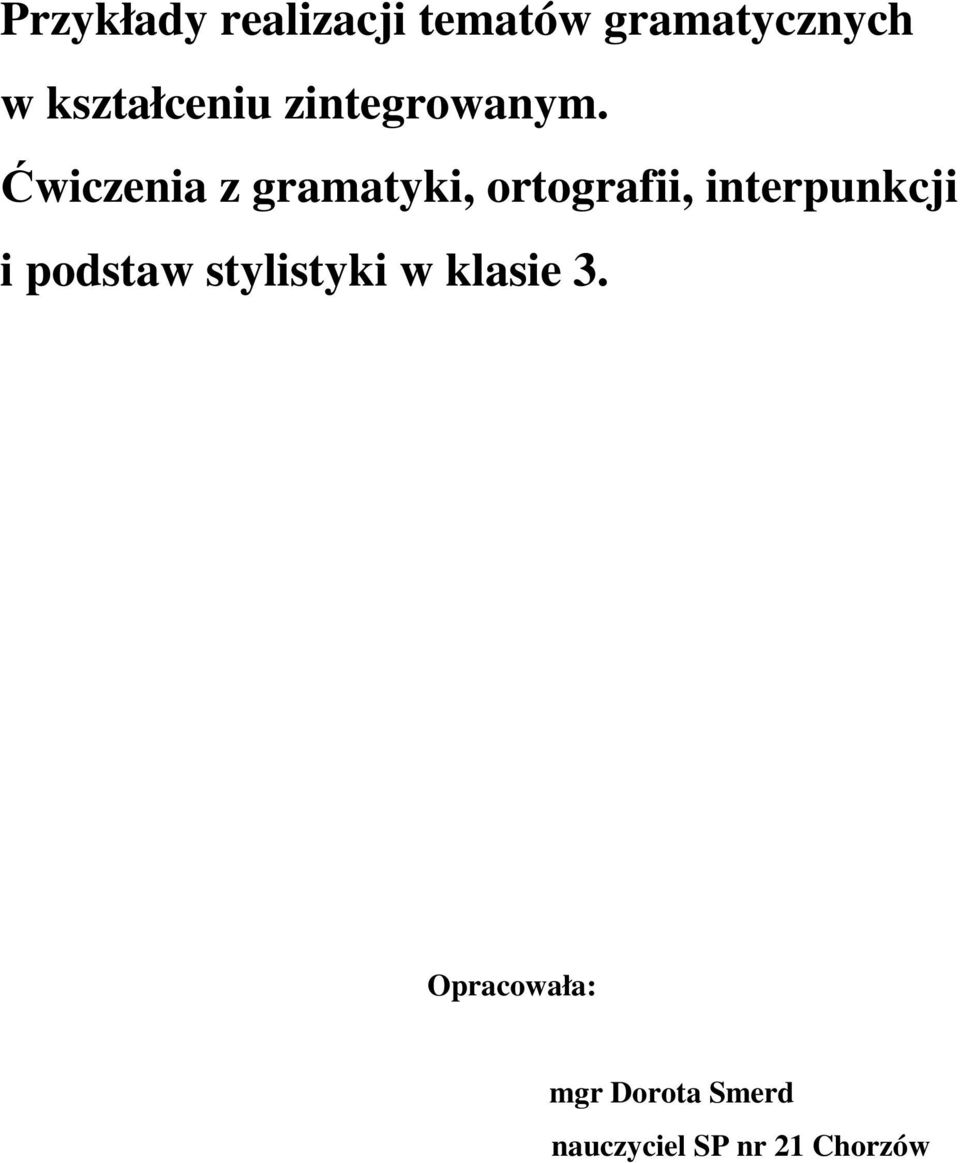 Przykłady realizacji tematów gramatycznych w kształceniu zintegrowanym.

Ćwiczenia z gramatyki, ortografii, interpunkcji i podstaw stylistyki w klasie 3.

Opracowała:

mgr Dorota Smerd

nauczyciel SP nr 21 Chorzów